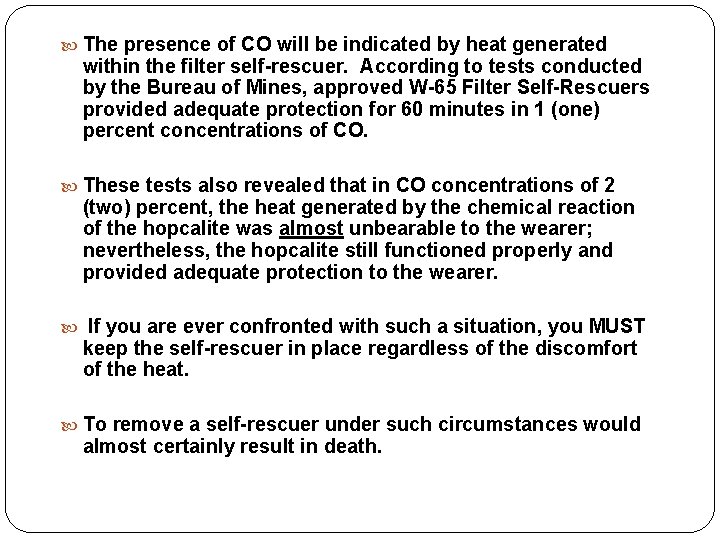 The presence of CO will be indicated by heat generated within the filter self-rescuer. According to tests conducted by the Bureau of Mines, approved W-65 Filter Self-Rescuers provided adequate protection for 60 minutes in 1 (one) percent concentrations of CO.

These tests also revealed that in CO concentrations of 2 (two) percent, the heat generated by the chemical reaction of the hopcalite was almost unbearable to the wearer; nevertheless, the hopcalite still functioned properly and provided adequate protection to the wearer.

If you are ever confronted with such a situation, you MUST keep the self-rescuer in place regardless of the discomfort of the heat.

To remove a self-rescuer under such circumstances would almost certainly result in death.